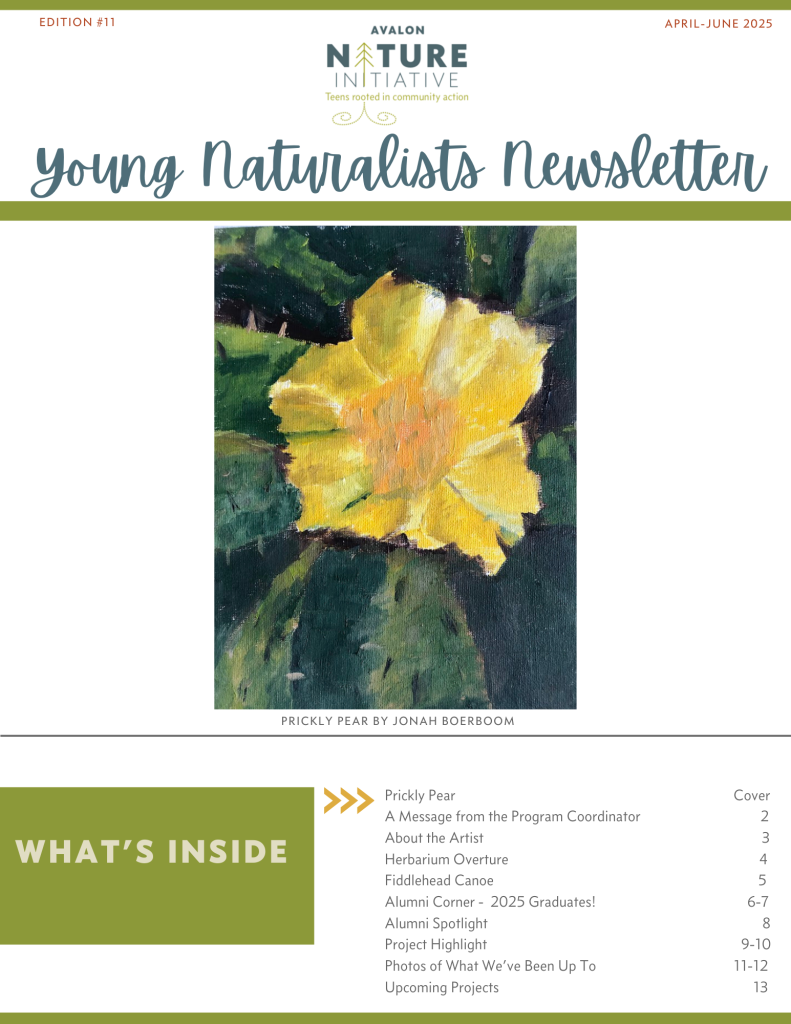 EDITION #11

APRIL-JUNE 2025

AVALON
NATURE
INITIATIVE
Teens rooted in community action

Young Naturalists Newsletter

PRICKLY PEAR BY JONAH BOERBOOM

WHAT'S INSIDE

Prickly Pear Cover
A Message from the Program Coordinator 2
About the Artist 3
Herbarium Overture 4
Fiddlehead Canoe 5
Alumni Corner - 2025 Graduates! 6-7
Alumni Spotlight 8
Project Highlight 9-10
Photos of What We've Been Up To 11-12
Upcoming Projects 13